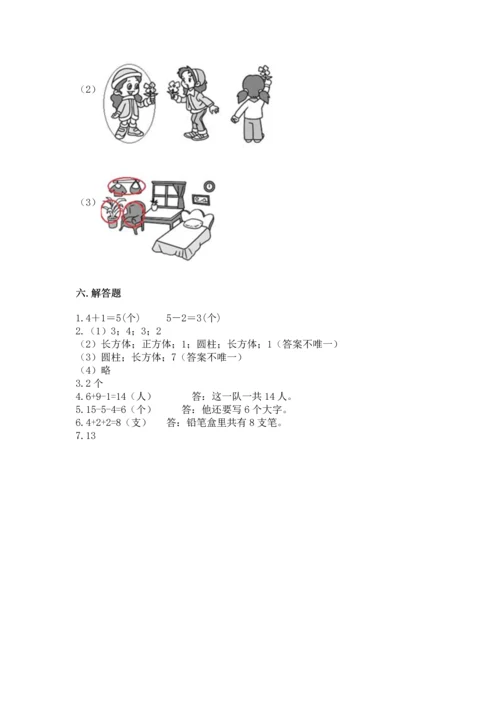 （2）

（3）

六. 解答题

1. 4＋1＝5(个)　　5－2＝3(个)
2.（1）3；4；3；2
（2）长方体；正方体；1；圆柱；长方体；1（答案不唯一）
（3）圆柱；长方体；7（答案不唯一）
（4）略
3. 2 个
4. 6+9-1=14（人）　　答：这一队一共 14 人。
5. 15-5-4=6（个）　　答：他还要写 6 个大字。
6. 4+2+2=8（支）　答：铅笔盒里共有 8 支笔。
7. 13